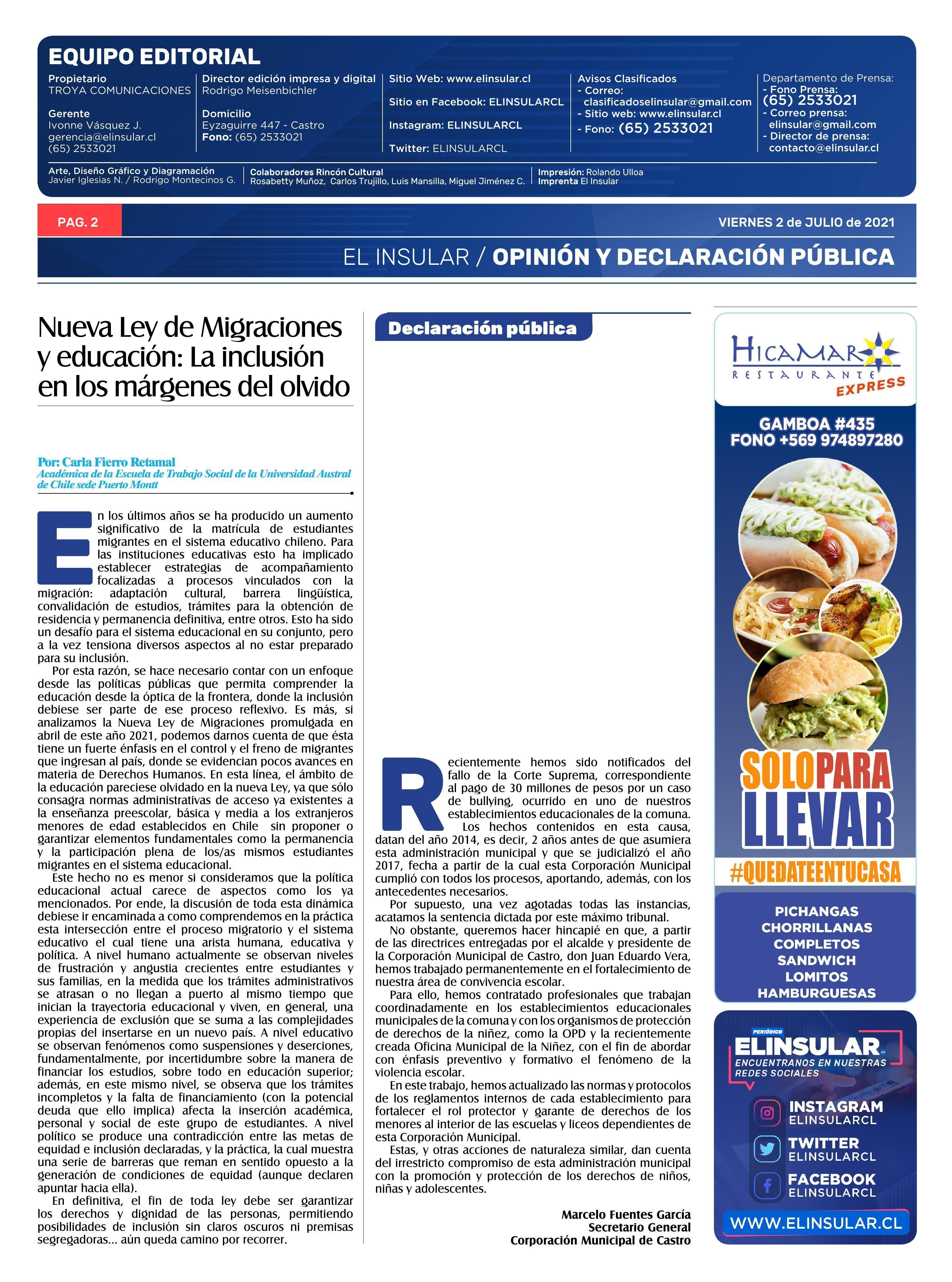 EQUIPO EDITORIAL

Propietario
TROYA COMUNICACIONES

Gerente
Ivonne Vásquez J.
gerencia@elinsular.cl
(65) 2533021

Director edición impresa y digital
Rodrigo Meisenbichler

Domicilio
Eyzaguirre 447 - Castro
Fono: (65) 2533021

Sitio Web: www.elinsular.cl

Sitio en Facebook: ELINSULARCL

Instagram: ELINSULARCL

Twitter: ELINSULARCL

Avisos Clasificados
- Correo: clasificadoselinsular@gmail.com
- Sitio web: www.elinsular.cl
- Fono: (65) 2533021

Departamento de Prensa:
- Fono Prensa: (65) 2533021
- Correo prensa: elinsular@gmail.com
- Director de prensa: contacto@elinsular.cl

Arte, Diseño Gráfico y Diagramación
Javier Iglesias N. / Rodrigo Montecinos G.

Colaboradores Rincón Cultural
Rosabetty Muñoz, Carlos Trujillo, Luis Mansilla, Miguel Jiménez C.

Impresión: Rolando Ulloa
Imprenta El Insular

PAG. 2

VIERNES 2 de JULIO de 2021

EL INSULAR / OPINIÓN Y DECLARACIÓN PÚBLICA

Nueva Ley de Migraciones y educación: La inclusión en los márgenes del olvido

Por: Carla Fierro Retamal
Académica de la Escuela de Trabajo Social de la Universidad Austral de Chile sede Puerto Montt

En los últimos años se ha producido un aumento significativo de la matrícula de estudiantes migrantes en el sistema educativo chileno. Para las instituciones educativas esto ha implicado establecer estrategias de acompañamiento focalizadas a procesos vinculados con la migración: adaptación cultural, barrera lingüística, convalidación de estudios, trámites para la obtención de residencia y permanencia definitiva, entre otros. Esto ha sido un desafío para el sistema educacional en su conjunto, pero a la vez tensiona diversos aspectos al no estar preparado para su inclusión.

Por esta razón, se hace necesario contar con un enfoque desde las políticas públicas que permita comprender la educación desde la óptica de la frontera, donde la inclusión debiese ser parte de ese proceso reflexivo. Es más, si analizamos la Nueva Ley de Migraciones promulgada en abril de este año 2021, podemos darnos cuenta de que ésta tiene un fuerte énfasis en el control y el freno de migrantes que ingresan al país, donde se evidencian pocos avances en materia de Derechos Humanos. En esta línea, el ámbito de la educación pareciese olvidado en la nueva Ley, ya que sólo consagra normas administrativas de acceso ya existentes a la enseñanza preescolar, básica y media a los extranjeros menores de edad establecidos en Chile sin proponer o garantizar elementos fundamentales como la permanencia y la participación plena de los/as mismos estudiantes migrantes en el sistema educacional.

Este hecho no es menor si consideramos que la política educacional actual carece de aspectos como los ya mencionados. Por ende, la discusión de toda esta dinámica debiese ir encaminada a como comprendemos en la práctica esta intersección entre el proceso migratorio y el sistema educativo el cual tiene una arista humana, educativa y política. A nivel humano actualmente se observan niveles de frustración y angustia crecientes entre estudiantes y sus familias, en la medida que los trámites administrativos se atrasan o no llegan a puerto al mismo tiempo que inician la trayectoria educacional y viven, en general, una experiencia de exclusión que se suma a las complejidades propias del insertarse en un nuevo país. A nivel educativo se observan fenómenos como suspensiones y deserciones, fundamentalmente, por incertidumbre sobre la manera de financiar los estudios, sobre todo en educación superior; además, en este mismo nivel, se observa que los trámites incompletos y la falta de financiamiento (con la potencial deuda que ello implica) afecta la inserción académica, personal y social de este grupo de estudiantes. A nivel político se produce una contradicción entre las metas de equidad e inclusión declaradas, y la práctica, la cual muestra una serie de barreras que reman en sentido opuesto a la generación de condiciones de equidad (aunque declaren apuntar hacia ella).

En definitiva, el fin de toda ley debe ser garantizar los derechos y dignidad de las personas, permitiendo posibilidades de inclusión sin claros oscuros ni premisas segregadoras... aún queda camino por recorrer.

Declaración pública

Recientemente hemos sido notificados del fallo de la Corte Suprema, correspondiente al pago de 30 millones de pesos por un caso de bullying, ocurrido en uno de nuestros establecimientos educacionales de la comuna.

Los hechos contenidos en esta causa, datan del año 2014, es decir, 2 años antes de que asumiera esta administración municipal y que se judicializó el año 2017, fecha a partir de la cual esta Corporación Municipal cumplió con todos los procesos, aportando, además, con los antecedentes necesarios.

Por supuesto, una vez agotadas todas las instancias, acatamos la sentencia dictada por este máximo tribunal.

No obstante, queremos hacer hincapié en que, a partir de las directrices entregadas por el alcalde y presidente de la Corporación Municipal de Castro, don Juan Eduardo Vera, hemos trabajado permanentemente en el fortalecimiento de nuestra área de convivencia escolar.

Para ello, hemos contratado profesionales que trabajan coordinadamente en los establecimientos educacionales municipales de la comuna y con los organismos de protección de derechos de la niñez, como la OPD y la recientemente creada Oficina Municipal de la Niñez, con el fin de abordar con énfasis preventivo y formativo el fenómeno de la violencia escolar.

En este trabajo, hemos actualizado las normas y protocolos de los reglamentos internos de cada establecimiento para fortalecer el rol protector y garante de derechos de los menores al interior de las escuelas y liceos dependientes de esta Corporación Municipal.

Estas, y otras acciones de naturaleza similar, dan cuenta del irrestricto compromiso de esta administración municipal con la promoción y protección de los derechos de niños, niñas y adolescentes.

Marcelo Fuentes García
Secretario General
Corporación Municipal de Castro

HICAMAR
RESTAURANTE
EXPRESS
GAMBOA #435
FONO +569 974897280
SOLO PARA LLEVAR
#QUEDATEENTUCASA
PICHANGAS
CHORRILLANAS
COMPLETOS
SANDWICH
LOMITOS
HAMBURGUESAS

PERIÓDICO
ELINSULAR
ENCUENTRANOS EN NUESTRAS REDES SOCIALES
INSTAGRAM
ELINSULARCL
TWITTER
ELINSULARCL
FACEBOOK
ELINSULARCL
WWW.ELINSULAR.CL